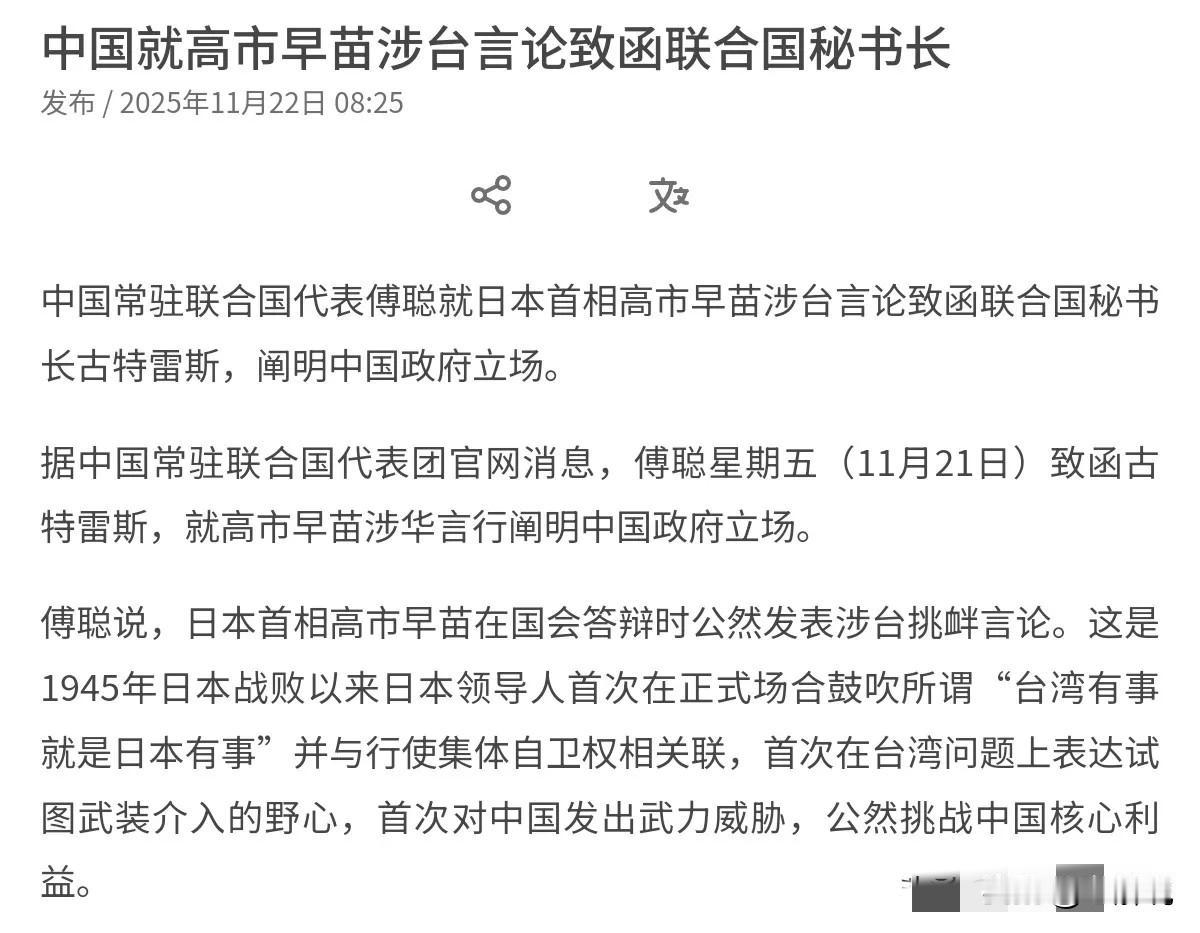 中国就高市早苗涉台言论致函联合国秘书长

发布 / 2025年11月22日 08:25

中国常驻联合国代表傅聪就日本首相高市早苗涉台言论致函联合国秘书长古特雷斯，阐明中国政府立场。

据中国常驻联合国代表团官网消息，傅聪星期五（11月21日）致函古特雷斯，就高市早苗涉华言行阐明中国政府立场。

傅聪说，日本首相高市早苗在国会答辩时公然发表涉台挑衅言论。这是1945年日本战败以来日本领导人首次在正式场合鼓吹所谓“台湾有事就是日本有事”并与行使集体自卫权相关联，首次在台湾问题上表达试图武装介入的野心，首次对中国发出武力威胁，公然挑战中国核心利益。